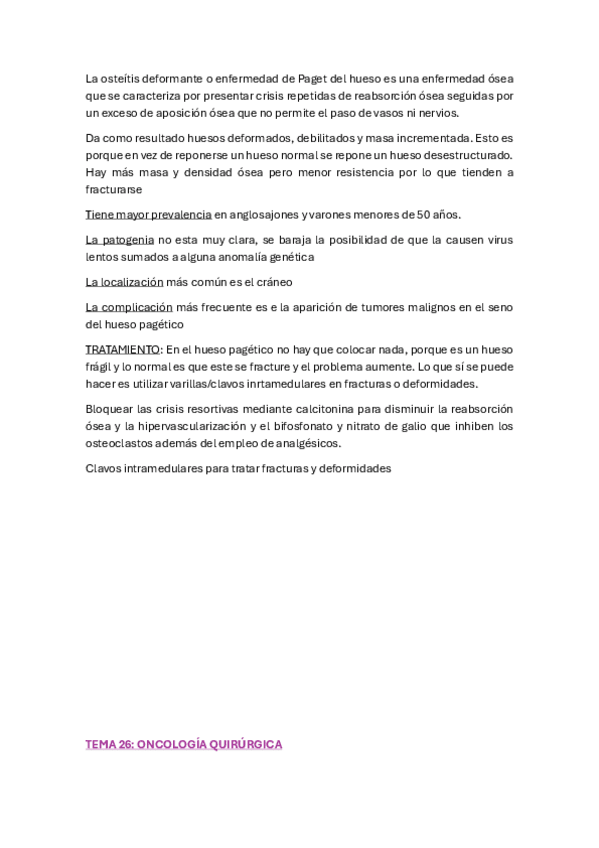 La osteítis deformante o enfermedad de Paget del hueso es una enfermedad ósea que se caracteriza por presentar crisis repetidas de reabsorción ósea seguidas por un exceso de aposición ósea que no permite el paso de vasos ni nervios.

Da como resultado huesos deformados, debilitados y masa incrementada. Esto es porque en vez de reponerse un hueso normal se repone un hueso desestructurado. Hay más masa y densidad ósea pero menor resistencia por lo que tienden a fracturarse

Tiene mayor prevalencia en anglosajones y varones menores de 50 años.

La patogenia no esta muy clara, se baraja la posibilidad de que la causen virus lentos sumados a alguna anomalía genética

La localización más común es el cráneo

La complicación más frecuente es e la aparición de tumores malignos en el seno del hueso pagético

TRATAMIENTO: En el hueso pagético no hay que colocar nada, porque es un hueso frágil y lo normal es que este se fracture y el problema aumente. Lo que sí se puede hacer es utilizar varillas/clavos inrtamedulares en fracturas o deformidades.

Bloquear las crisis resortivas mediante calcitonina para disminuir la reabsorción ósea y la hipervascularización y el bifosfonato y nitrato de galio que inhiben los osteoclastos además del empleo de analgésicos.

Clavos intramedulares para tratar fracturas y deformidades

TEMA 26: ONCOLOGÍA QUIRÚRGICA